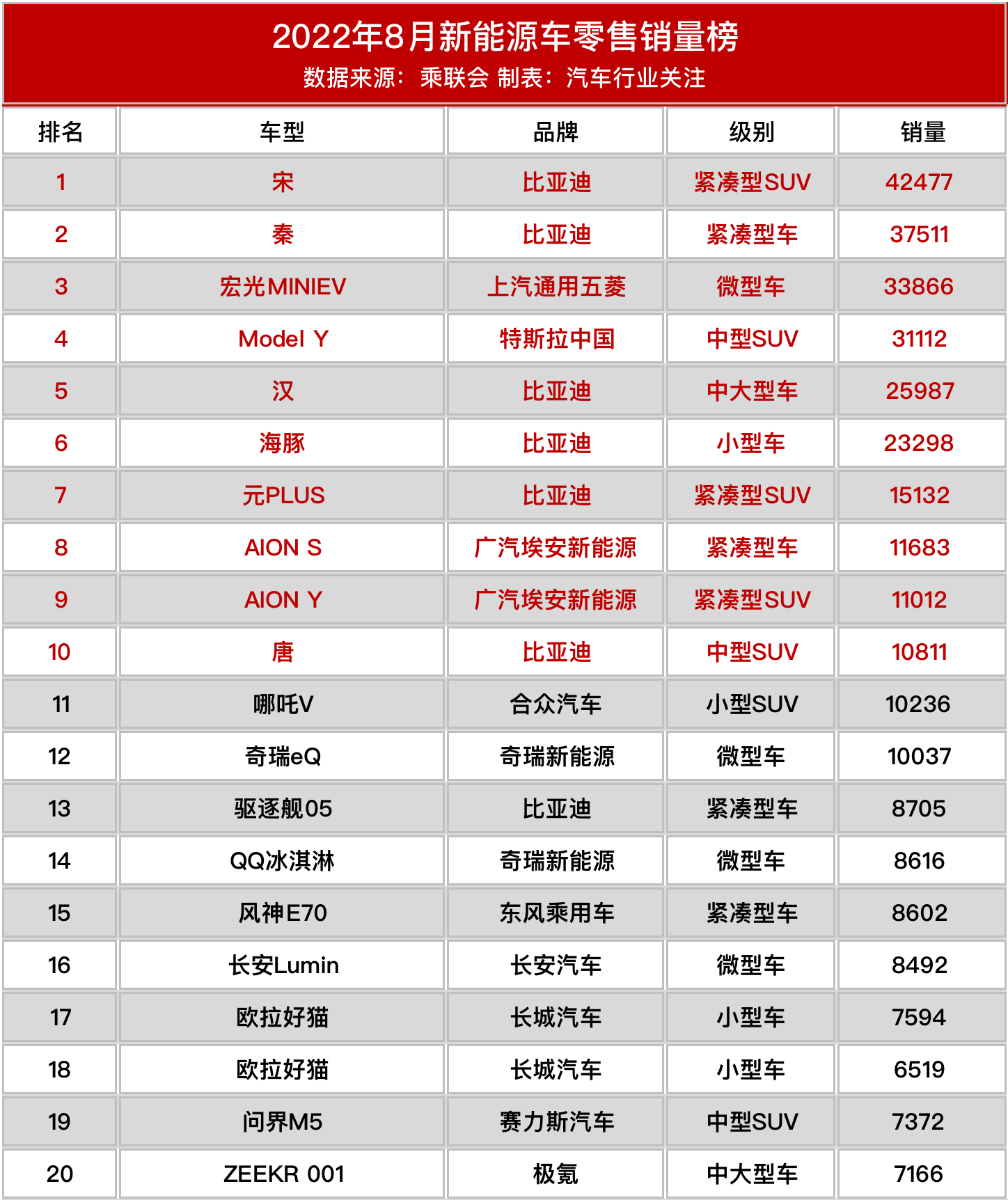 2022年8月新能源车零售销量榜
数据来源：乘联会 制表：汽车行业关注

| 排名 | 车型 | 品牌 | 级别 | 销量 |
|---|---|---|---|---|
| 1 | 宋 | 比亚迪 | 紧凑型SUV | 42477 |
| 2 | 秦 | 比亚迪 | 紧凑型车 | 37511 |
| 3 | 宏光MINIEV | 上汽通用五菱 | 微型车 | 33866 |
| 4 | Model Y | 特斯拉中国 | 中型SUV | 31112 |
| 5 | 汉 | 比亚迪 | 中大型车 | 25987 |
| 6 | 海豚 | 比亚迪 | 小型车 | 23298 |
| 7 | 元PLUS | 比亚迪 | 紧凑型SUV | 15132 |
| 8 | AION S | 广汽埃安新能源 | 紧凑型车 | 11683 |
| 9 | AION Y | 广汽埃安新能源 | 紧凑型SUV | 11012 |
| 10 | 唐 | 比亚迪 | 中型SUV | 10811 |
| 11 | 哪吒V | 合众汽车 | 小型SUV | 10236 |
| 12 | 奇瑞eQ | 奇瑞新能源 | 微型车 | 10037 |
| 13 | 驱逐舰05 | 比亚迪 | 紧凑型车 | 8705 |
| 14 | QQ冰淇淋 | 奇瑞新能源 | 微型车 | 8616 |
| 15 | 风神E70 | 东风乘用车 | 紧凑型车 | 8602 |
| 16 | 长安Lumin | 长安汽车 | 微型车 | 8492 |
| 17 | 欧拉好猫 | 长城汽车 | 小型车 | 7594 |
| 18 | 欧拉好猫 | 长城汽车 | 小型车 | 6519 |
| 19 | 问界M5 | 赛力斯汽车 | 中型SUV | 7372 |
| 20 | ZEEKR 001 | 极氪 | 中大型车 | 7166 |